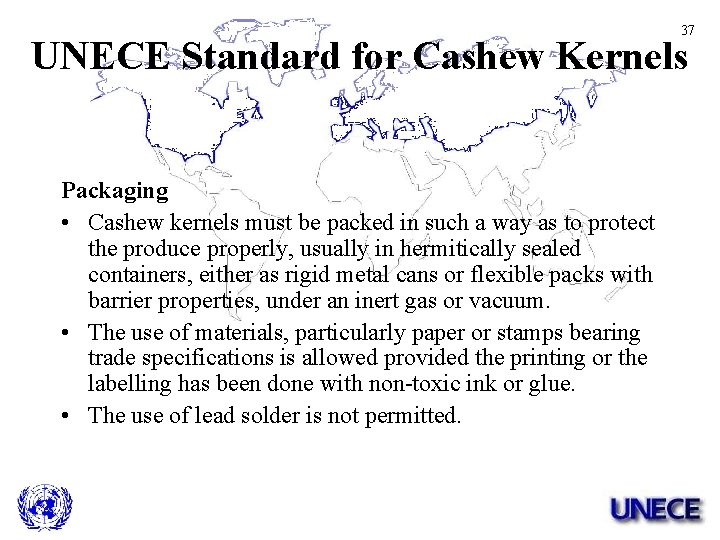 37

UNECE Standard for Cashew Kernels

Packaging

• Cashew kernels must be packed in such a way as to protect the produce properly, usually in hermitically sealed containers, either as rigid metal cans or flexible packs with barrier properties, under an inert gas or vacuum.

• The use of materials, particularly paper or stamps bearing trade specifications is allowed provided the printing or the labelling has been done with non-toxic ink or glue.

• The use of lead solder is not permitted.

UNECE